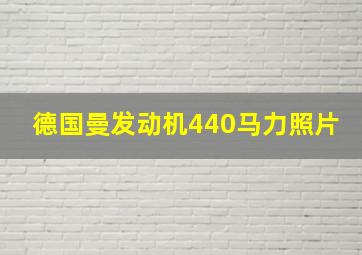 德国曼发动机440马力照片